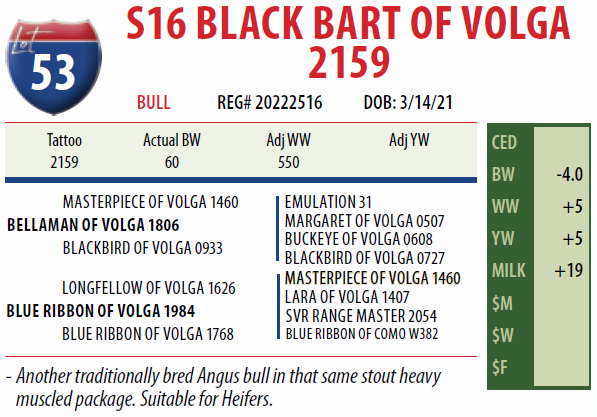 Lot
53

S16 BLACK BART OF VOLGA 2159

BULL REG# 20222516 DOB: 3/14/21

| Tattoo | Actual BW | Adj WW | Adj YW |
|---|---|---|---|
| 2159 | 60 | 550 | |

MASTERPIECE OF VOLGA 1460
BELLAMAN OF VOLGA 1806
BLACKBIRD OF VOLGA 0933

LONGFELLOW OF VOLGA 1626
BLUE RIBBON OF VOLGA 1984
BLUE RIBBON OF VOLGA 1768

EMULATION 31
MARGARET OF VOLGA 0507
BUCKEYE OF VOLGA 0608
BLACKBIRD OF VOLGA 0727
MASTERPIECE OF VOLGA 1460
LARA OF VOLGA 1407
SVR RANGE MASTER 2054
BLUE RIBBON OF COMO W382

- Another traditionally bred Angus bull in that same stout heavy muscled package. Suitable for Heifers.

CED
BW -4.0
WW +5
YW +5
MILK +19
$M
$W
$F